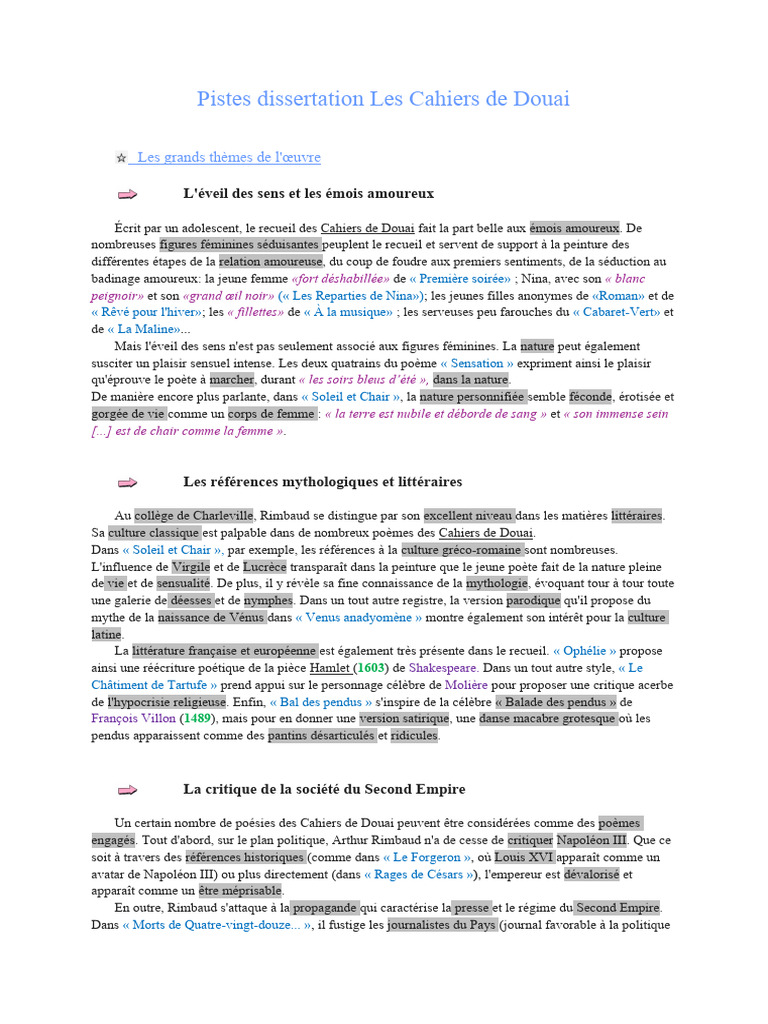 Pistes dissertation Les Cahiers de Douai

☆ Les grands thèmes de l'œuvre

L'éveil des sens et les émois amoureux

Écrit par un adolescent, le recueil des Cahiers de Douai fait la part belle aux émois amoureux. De nombreuses figures féminines séduisantes peuplent le recueil et servent de support à la peinture des différentes étapes de la relation amoureuse, du coup de foudre aux premiers sentiments, de la séduction au badinage amoureux: la jeune femme «fort déshabillée» de « Première soirée» ; Nina, avec son « blanc peignoir» et son «grand œil noir» (« Les Reparties de Nina»); les jeunes filles anonymes de «Roman» et de « Rêvé pour l'hiver»; les « fillettes» de « À la musique» ; les serveuses peu farouches du « Cabaret-Vert» et de « La Maline»...

Mais l'éveil des sens n'est pas seulement associé aux figures féminines. La nature peut également susciter un plaisir sensuel intense. Les deux quatrains du poème « Sensation » expriment ainsi le plaisir qu'éprouve le poète à marcher, durant « les soirs bleus d'été », dans la nature.
De manière encore plus parlante, dans « Soleil et Chair », la nature personnifiée semble féconde, érotisée et gorgée de vie comme un corps de femme : « la terre est nubile et déborde de sang » et « son immense sein [...] est de chair comme la femme ».

Les références mythologiques et littéraires

Au collège de Charleville, Rimbaud se distingue par son excellent niveau dans les matières littéraires. Sa culture classique est palpable dans de nombreux poèmes des Cahiers de Douai.
Dans « Soleil et Chair », par exemple, les références à la culture gréco-romaine sont nombreuses. L'influence de Virgile et de Lucrèce transparaît dans la peinture que le jeune poète fait de la nature pleine de vie et de sensualité. De plus, il y révèle sa fine connaissance de la mythologie, évoquant tour à tour toute une galerie de déesses et de nymphes. Dans un tout autre registre, la version parodique qu'il propose du mythe de la naissance de Vénus dans « Venus anadyomène » montre également son intérêt pour la culture latine.

La littérature française et européenne est également très présente dans le recueil. « Ophélie » propose ainsi une réécriture poétique de la pièce Hamlet (1603) de Shakespeare. Dans un tout autre style, « Le Châtiment de Tartufe » prend appui sur le personnage célèbre de Molière pour proposer une critique acerbe de l'hypocrisie religieuse. Enfin, « Bal des pendus » s'inspire de la célèbre « Balade des pendus » de François Villon (1489), mais pour en donner une version satirique, une danse macabre grotesque où les pendus apparaissent comme des pantins désarticulés et ridicules.

La critique de la société du Second Empire

Un certain nombre de poésies des Cahiers de Douai peuvent être considérées comme des poèmes engagés. Tout d'abord, sur le plan politique, Arthur Rimbaud n'a de cesse de critiquer Napoléon III. Que ce soit à travers des références historiques (comme dans « Le Forgeron », où Louis XVI apparaît comme un avatar de Napoléon III) ou plus directement (dans « Rages de Césars »), l'empereur est dévalorisé et apparaît comme un être méprisable.

En outre, Rimbaud s'attaque à la propagande qui caractérise la presse et le régime du Second Empire. Dans « Morts de Quatre-vingt-douze... », il fustige les journalistes du Pays (journal favorable à la politique